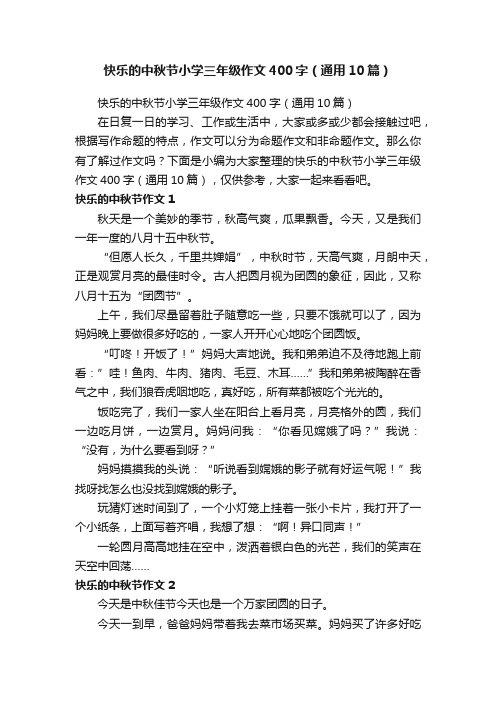 快乐的中秋节小学三年级作文400字（通用10篇）

快乐的中秋节小学三年级作文400字（通用10篇）

在日复一日的学习、工作或生活中，大家或多或少都会接触过吧，根据写作命题的特点，作文可以分为命题作文和非命题作文。那么你有了解过作文吗？下面是小编为大家整理的快乐的中秋节小学三年级作文400字（通用10篇），仅供参考，大家一起来看看吧。

快乐的中秋节作文1

秋天是一个美妙的季节，秋高气爽，瓜果飘香。今天，又是我们一年一度的八月十五中秋节。

“但愿人长久，千里共婵娟”，中秋时节，天高气爽，月朗中天，正是观赏月亮的最佳时令。古人把圆月视为团圆的象征，因此，又称八月十五为“团圆节”。

上午，我们尽量留着肚子随意吃一些，只要不饿就可以了，因为妈妈晚上要做很多好吃的，一家人开开心心地吃个团圆饭。

“叮咚！开饭了！”妈妈大声地说。我和弟弟迫不及待地跑上前看：”哇！鱼肉、牛肉、猪肉、毛豆、木耳……”我和弟弟被陶醉在香气之中，我们狼吞虎咽地吃，真好吃，所有菜都被吃个光光的。

饭吃完了，我们一家人坐在阳台上看月亮，月亮格外的圆，我们一边吃月饼，一边赏月。妈妈问我：“你看见嫦娥了吗？”我说：“没有，为什么要看到呀？”

妈妈摸摸我的头说：“听说看到嫦娥的影子就有好运气呢！”我找呀找怎么也没找到嫦娥的影子。

玩猜灯迷时间到了，一个小灯笼上挂着一张小卡片，我打开了一个小纸条，上面写着齐唱，我想了想：“啊！异口同声！”

一轮圆月高高地挂在空中，泼洒着银白色的光芒，我们的笑声在天空中回荡……

快乐的中秋节作文2

今天是中秋佳节今天也是一个万家团圆的日子。

今天一到早，爸爸妈妈带着我去菜市场买菜。妈妈买了许多好吃